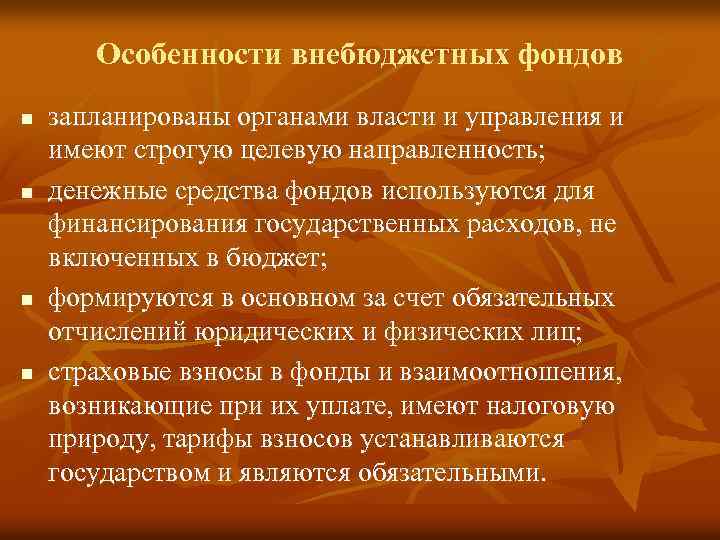 Особенности внебюджетных фондов

■ запланированы органами власти и управления и имеют строгую целевую направленность;

■ денежные средства фондов используются для финансирования государственных расходов, не включенных в бюджет;

■ формируются в основном за счет обязательных отчислений юридических и физических лиц;

■ страховые взносы в фонды и взаимоотношения, возникающие при их уплате, имеют налоговую природу, тарифы взносов устанавливаются государством и являются обязательными.